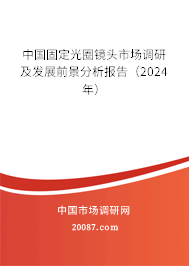 中国固定光圈镜头市场调研及发展前景分析报告（2024年）

中国市场调研网

20087.com